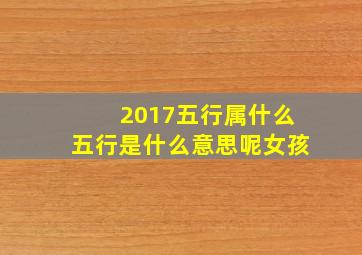 2017五行属什么
五行是什么意思呢女孩